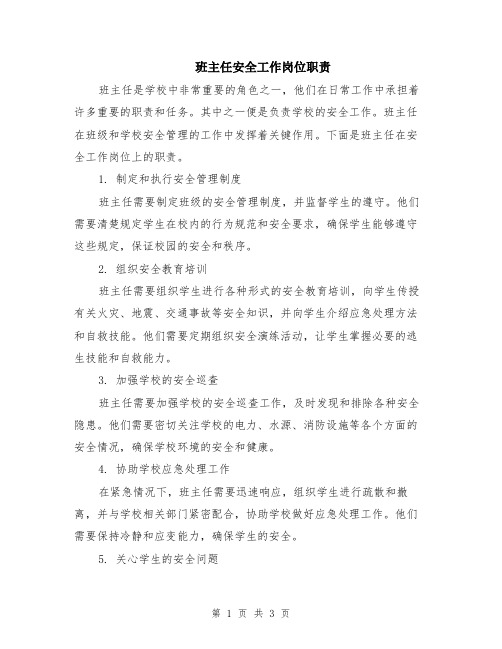 班主任安全工作岗位职责

班主任是学校中非常重要的角色之一，他们在日常工作中承担着许多重要的职责和任务。其中之一便是负责学校的安全工作。班主任在班级和学校安全管理的工作中发挥着关键作用。下面是班主任在安全工作岗位上的职责。

1. 制定和执行安全管理制度

班主任需要制定班级的安全管理制度，并监督学生的遵守。他们需要清楚规定学生在校内的行为规范和安全要求，确保学生能够遵守这些规定，保证校园的安全和秩序。

2. 组织安全教育培训

班主任需要组织学生进行各种形式的安全教育培训，向学生传授有关火灾、地震、交通事故等安全知识，并向学生介绍应急处理方法和自救技能。他们需要定期组织安全演练活动，让学生掌握必要的逃生技能和自救能力。

3. 加强学校的安全巡查

班主任需要加强学校的安全巡查工作，及时发现和排除各种安全隐患。他们需要密切关注学校的电力、水源、消防设施等各个方面的安全情况，确保学校环境的安全和健康。

4. 协助学校应急处理工作

在紧急情况下，班主任需要迅速响应，组织学生进行疏散和撤离，并与学校相关部门紧密配合，协助学校做好应急处理工作。他们需要保持冷静和应变能力，确保学生的安全。

5. 关心学生的安全问题

第 1 页 共 3 页